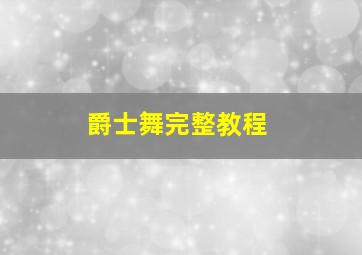 爵士舞完整教程